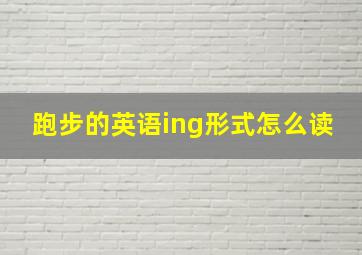 跑步的英语ing形式怎么读